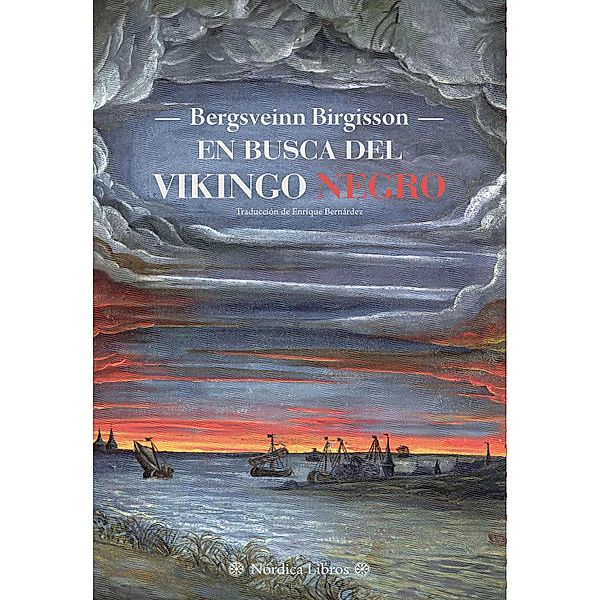 — Bergsveinn Birgisson —
EN BUSCA DEL
VIKINGO NEGRO

Traducción de Enrique Bernárdez

Nórdica Libros